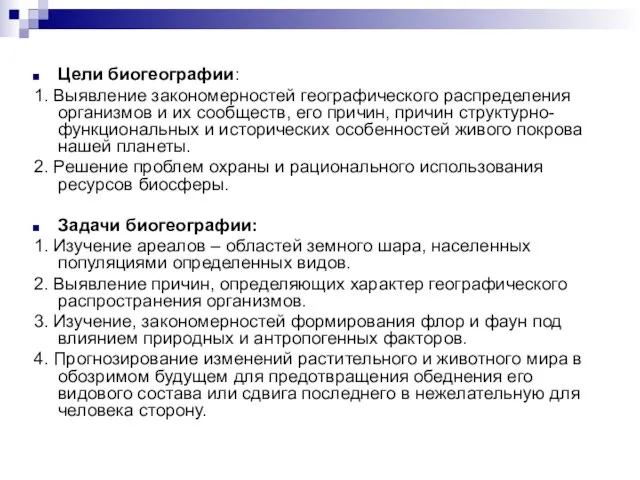 Цели биогеографии:

1. Выявление закономерностей географического распределения организмов и их сообществ, его причин, причин структурно-функциональных и исторических особенностей живого покрова нашей планеты.

2. Решение проблем охраны и рационального использования ресурсов биосферы.

Задачи биогеографии:

1. Изучение ареалов – областей земного шара, населенных популяциями определенных видов.

2. Выявление причин, определяющих характер географического распространения организмов.

3. Изучение, закономерностей формирования флор и фаун под влиянием природных и антропогенных факторов.

4. Прогнозирование изменений растительного и животного мира в обозримом будущем для предотвращения обеднения его видового состава или сдвига последнего в нежелательную для человека сторону.